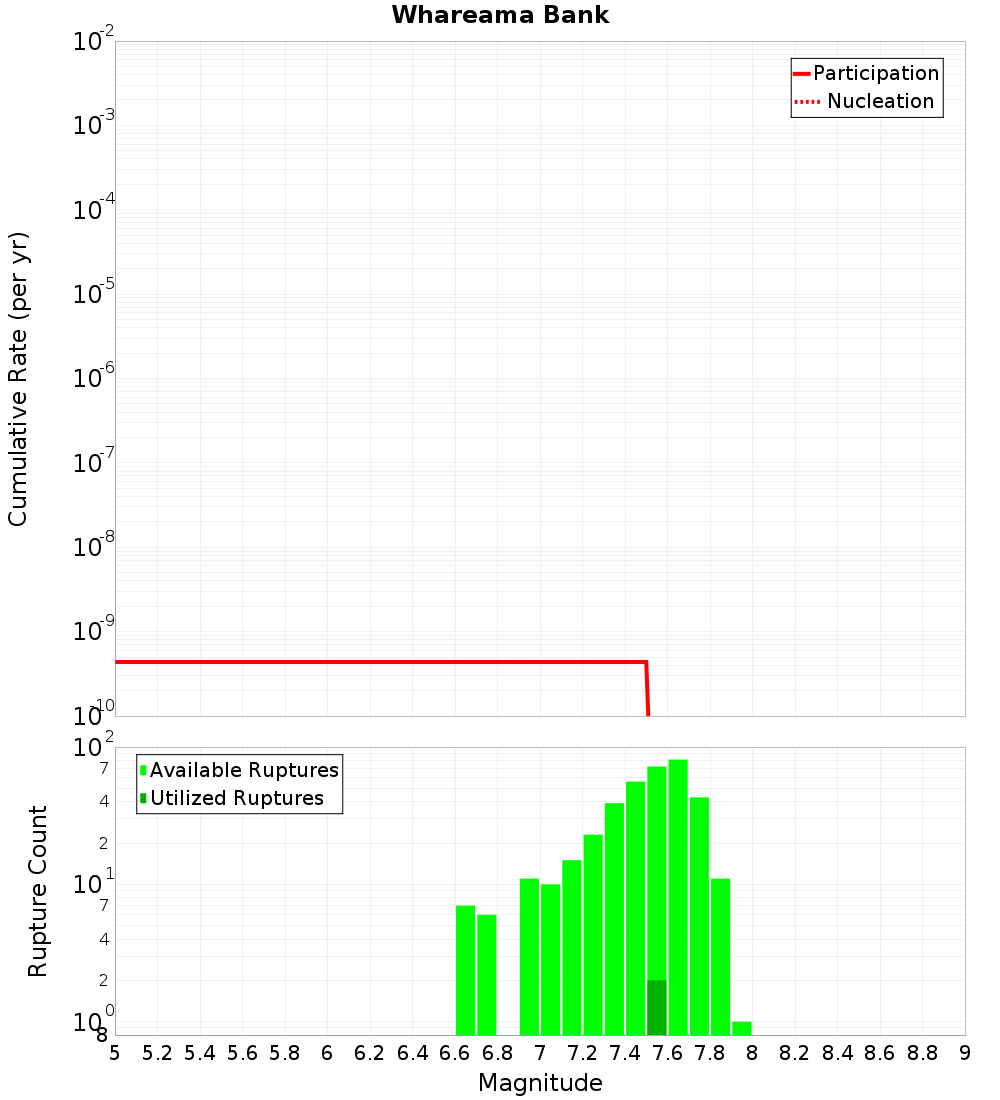 Whareama Bank

Participation
Nucleation

Cumulative Rate (per yr)

$10^{-2}$
$10^{-3}$
$10^{-4}$
$10^{-5}$
$10^{-6}$
$10^{-7}$
$10^{-8}$
$10^{-9}$
$10^{-10}$

Available Ruptures
Utilized Ruptures

Rupture Count

$10^{2}$
7
4
2
$10^{1}$
7
4
2
$10^{0}$
8

5 5.2 5.4 5.6 5.8 6 6.2 6.4 6.6 6.8 7 7.2 7.4 7.6 7.8 8 8.2 8.4 8.6 8.8 9

Magnitude